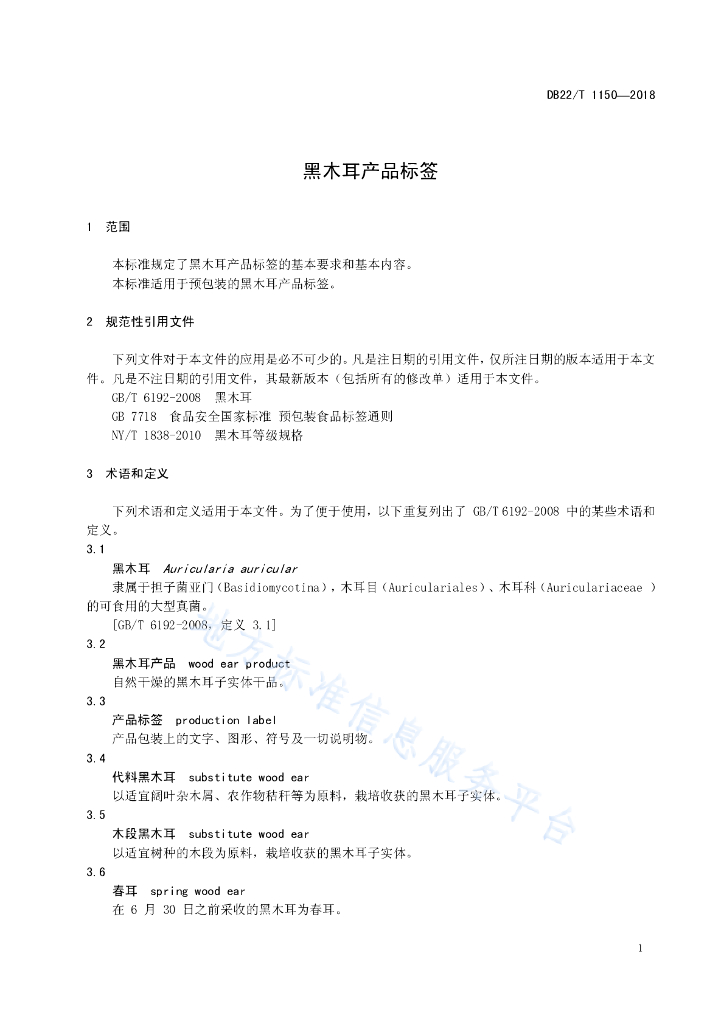 DB22/T 1150—2018

黑木耳产品标签

1 范围

本标准规定了黑木耳产品标签的基本要求和基本内容。
本标准适用于预包装的黑木耳产品标签。

2 规范性引用文件

下列文件对于本文件的应用是必不可少的。凡是注日期的引用文件，仅所注日期的版本适用于本文件。凡是不注日期的引用文件，其最新版本（包括所有的修改单）适用于本文件。
GB/T 6192-2008 黑木耳
GB 7718 食品安全国家标准 预包装食品标签通则
NY/T 1838-2010 黑木耳等级规格

3 术语和定义

下列术语和定义适用于本文件。为了便于使用，以下重复列出了 GB/T 6192-2008 中的某些术语和定义。
3.1
黑木耳 Auricularia auricular
隶属于担子菌亚门（Basidiomycotina），木耳目（Auriculariales）、木耳科（Auriculariaceae ）的可食用的大型真菌。
[GB/T 6192-2008，定义 3.1]
3.2
黑木耳产品 wood ear product
自然干燥的黑木耳子实体干品。
3.3
产品标签 production label
产品包装上的文字、图形、符号及一切说明物。
3.4
代料黑木耳 substitute wood ear
以适宜阔叶杂木屑、农作物秸秆等为原料，栽培收获的黑木耳子实体。
3.5
木段黑木耳 substitute wood ear
以适宜树种的木段为原料，栽培收获的黑木耳子实体。
3.6
春耳 spring wood ear
在 6 月 30 日之前采收的黑木耳为春耳。

地方标准信息服务平台

1